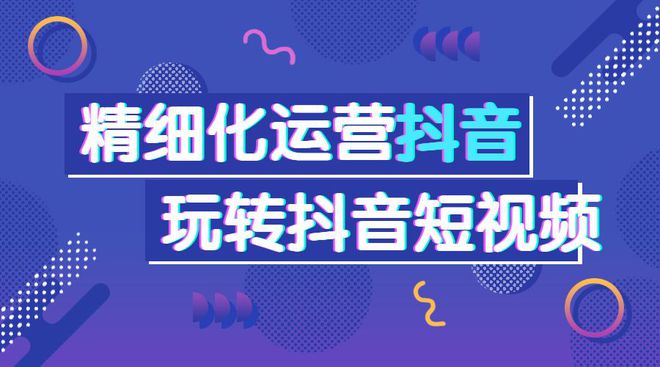 精细化运营抖音
玩转抖音短视频